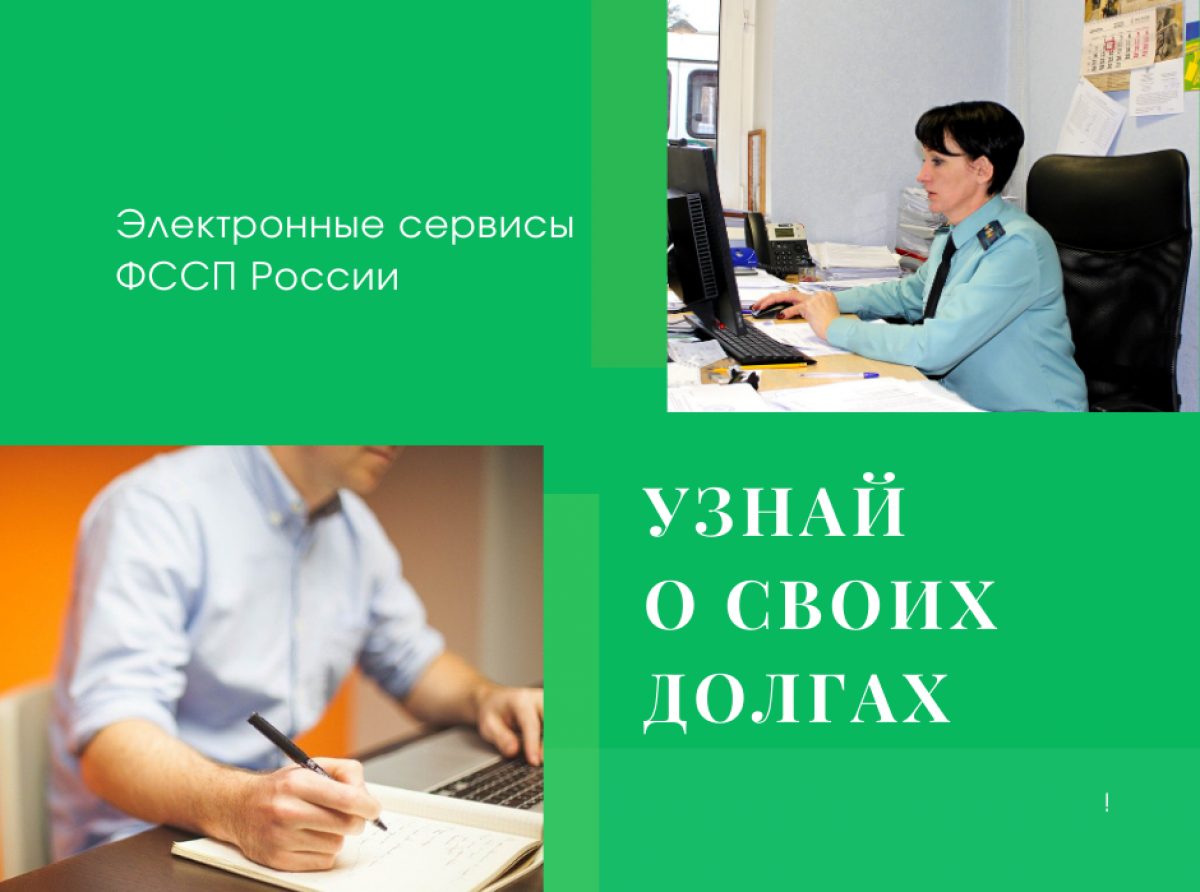 Электронные сервисы ФССП России

УЗНАЙ О СВОИХ ДОЛГАХ

!